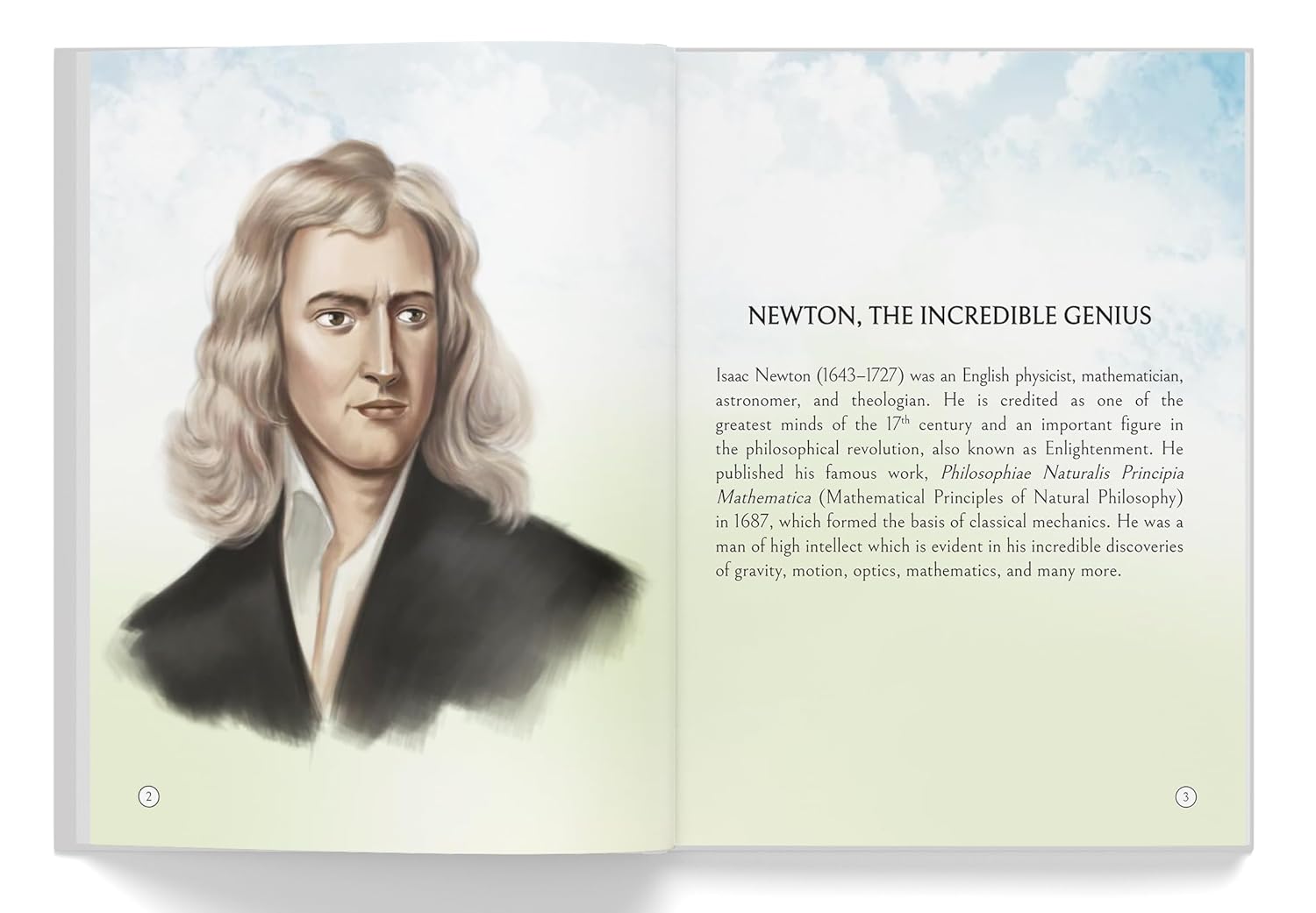 2

NEWTON, THE INCREDIBLE GENIUS

Isaac Newton (1643–1727) was an English physicist, mathematician, astronomer, and theologian. He is credited as one of the greatest minds of the 17th century and an important figure in the philosophical revolution, also known as Enlightenment. He published his famous work, Philosophiae Naturalis Principia Mathematica (Mathematical Principles of Natural Philosophy) in 1687, which formed the basis of classical mechanics. He was a man of high intellect which is evident in his incredible discoveries of gravity, motion, optics, mathematics, and many more.

3